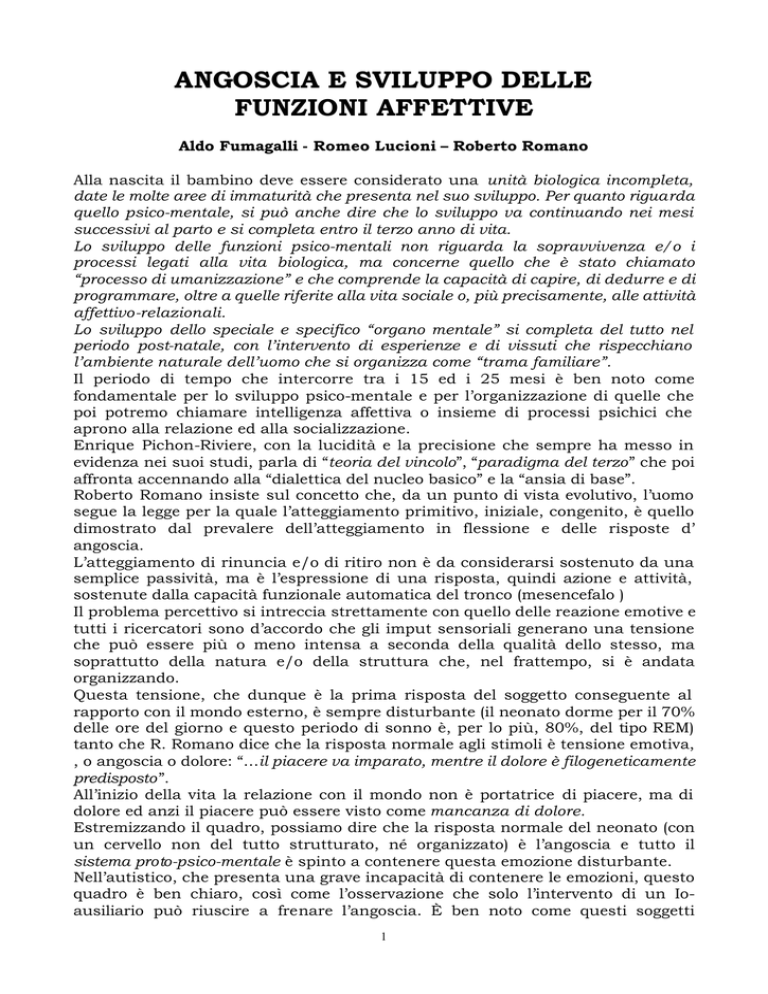 ANGOSCIA E SVILUPPO DELLE FUNZIONI AFFETTIVE

Aldo Fumagalli - Romeo Lucioni – Roberto Romano

Alla nascita il bambino deve essere considerato una unità biologica incompleta, date le molte aree di immaturità che presenta nel suo sviluppo. Per quanto riguarda quello psico-mentale, si può anche dire che lo sviluppo va continuando nei mesi successivi al parto e si completa entro il terzo anno di vita.

Lo sviluppo delle funzioni psico-mentali non riguarda la sopravvivenza e/o i processi legati alla vita biologica, ma concerne quello che è stato chiamato "processo di umanizzazione" e che comprende la capacità di capire, di dedurre e di programmare, oltre a quelle riferite alla vita sociale o, più precisamente, alle attività affettivo-relazionali.

Lo sviluppo dello speciale e specifico "organo mentale" si completa del tutto nel periodo post-natale, con l'intervento di esperienze e di vissuti che rispecchiano l'ambiente naturale dell'uomo che si organizza come "trama familiare".

Il periodo di tempo che intercorre tra i 15 ed i 25 mesi è ben noto come fondamentale per lo sviluppo psico-mentale e per l'organizzazione di quelle che poi potremo chiamare intelligenza affettiva o insieme di processi psichici che aprono alla relazione ed alla socializzazione.

Enrique Pichon-Riviere, con la lucidità e la precisione che sempre ha messo in evidenza nei suoi studi, parla di "teoria del vincolo", "paradigma del terzo" che poi affronta accennando alla "dialettica del nucleo basico" e la "ansia di base".

Roberto Romano insiste sul concetto che, da un punto di vista evolutivo, l'uomo segue la legge per la quale l'atteggiamento primitivo, iniziale, congenito, è quello dimostrato dal prevalere dell'atteggiamento in flessione e delle risposte d' angoscia.

L'atteggiamento di rinuncia e/o di ritiro non è da considerarsi sostenuto da una semplice passività, ma è l'espressione di una risposta, quindi azione e attività, sostenute dalla capacità funzionale automatica del tronco (mesencefalo )

Il problema percettivo si intreccia strettamente con quello delle reazione emotive e tutti i ricercatori sono d'accordo che gli imput sensoriali generano una tensione che può essere più o meno intensa a seconda della qualità dello stesso, ma soprattutto della natura e/o della struttura che, nel frattempo, si è andata organizzando.

Questa tensione, che dunque è la prima risposta del soggetto conseguente al rapporto con il mondo esterno, è sempre disturbante (il neonato dorme per il 70% delle ore del giorno e questo periodo di sonno è, per lo più, 80%, del tipo REM) tanto che R. Romano dice che la risposta normale agli stimoli è tensione emotiva, , o angoscia o dolore: "...il piacere va imparato, mentre il dolore è filogeneticamente predisposto".

All'inizio della vita la relazione con il mondo non è portatrice di piacere, ma di dolore ed anzi il piacere può essere visto come mancanza di dolore.

Estremizzando il quadro, possiamo dire che la risposta normale del neonato (con un cervello non del tutto strutturato, né organizzato) è l'angoscia e tutto il sistema proto-psico-mentale è spinto a contenere questa emozione disturbante.

Nell'autistico, che presenta una grave incapacità di contenere le emozioni, questo quadro è ben chiaro, così come l'osservazione che solo l'intervento di un Io-ausiliario può riuscire a frenare l'angoscia. È ben noto come questi soggetti

1